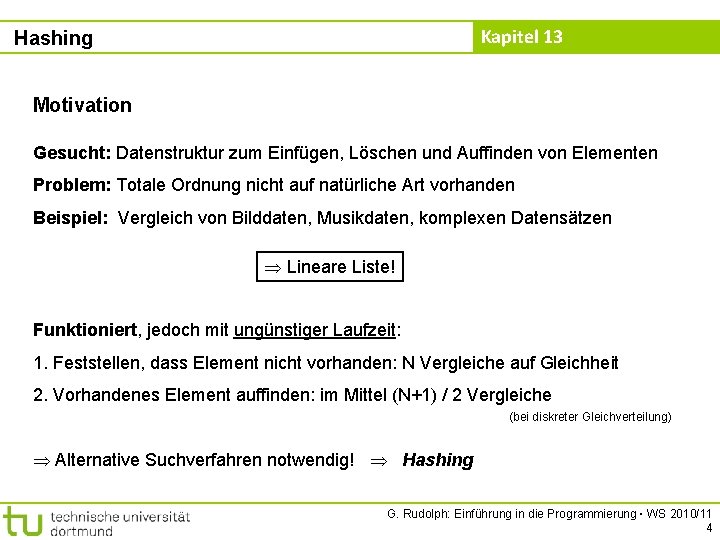 Hashing

Kapitel 13

Motivation

Gesucht: Datenstruktur zum Einfügen, Löschen und Auffinden von Elementen

Problem: Totale Ordnung nicht auf natürliche Art vorhanden

Beispiel: Vergleich von Bilddaten, Musikdaten, komplexen Datensätzen

$\Rightarrow$ Lineare Liste!

Funktioniert, jedoch mit ungünstiger Laufzeit:

1. Feststellen, dass Element nicht vorhanden: N Vergleiche auf Gleichheit

2. Vorhandenes Element auffinden: im Mittel (N+1) / 2 Vergleiche

(bei diskreter Gleichverteilung)

$\Rightarrow$ Alternative Suchverfahren notwendig! $\Rightarrow$ Hashing

tu technische universität dortmund

G. Rudolph: Einführung in die Programmierung ▪ WS 2010/11

4